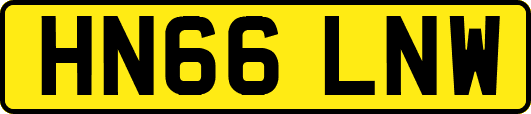 HN66 LNW